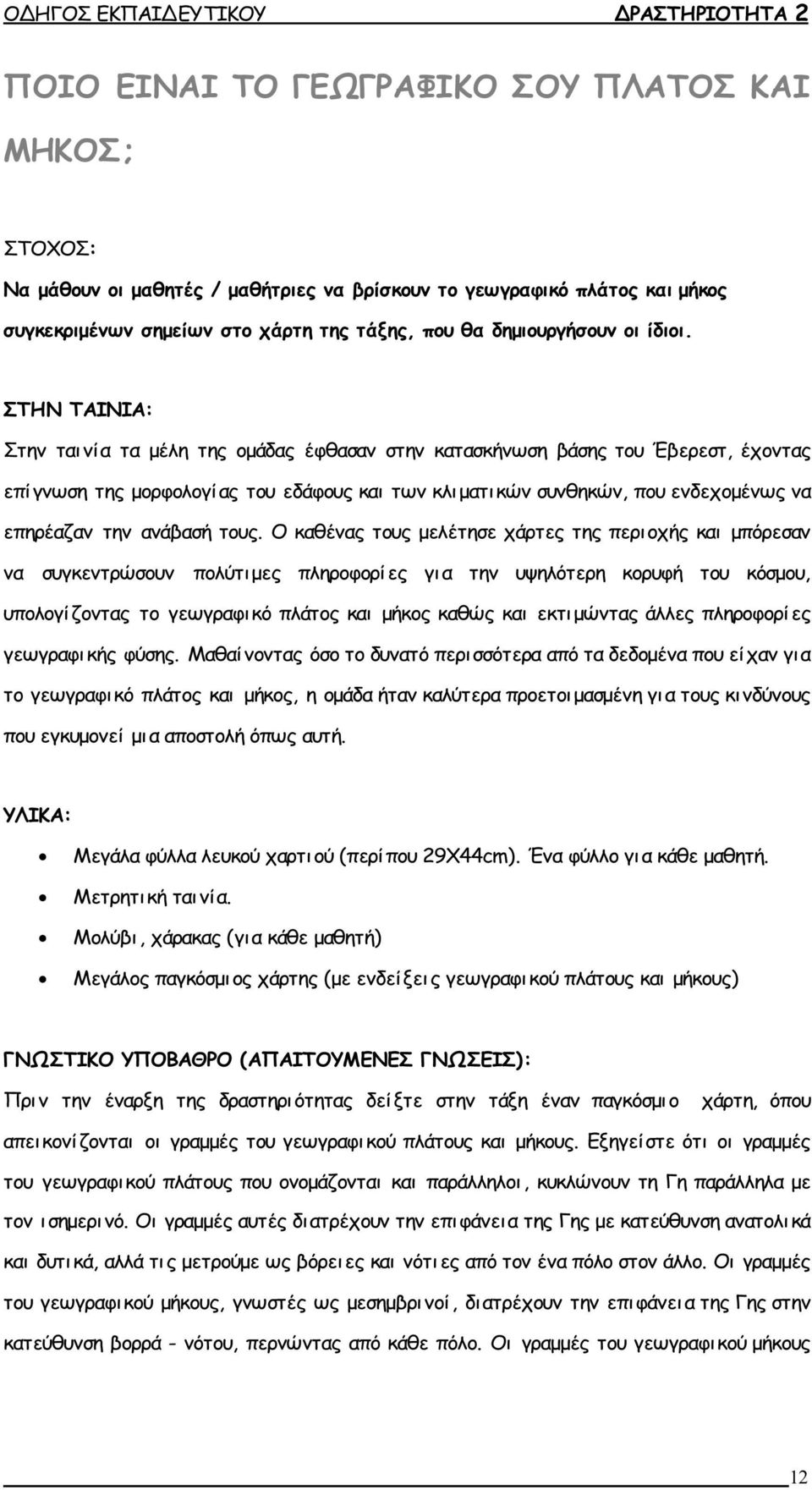 ΟΔΗΓΟΣ ΕΚΠΑΙΔΕΥΤΙΚΟΥ ΔΡΑΣΤΗΡΙΟΤΗΤΑ 2

ΠΟΙΟ ΕΙΝΑΙ ΤΟ ΓΕΩΓΡΑΦΙΚΟ ΣΟΥ ΠΛΑΤΟΣ ΚΑΙ ΜΗΚΟΣ;

ΣΤΟΧΟΣ:
Να μάθουν οι μαθητές / μαθήτριες να βρίσκουν το γεωγραφικό πλάτος και μήκος συγκεκριμένων σημείων στο χάρτη της τάξης, που θα δημιουργήσουν οι ίδιοι.

ΣΤΗΝ ΤΑΙΝΙΑ:
Στην ταινία τα μέλη της ομάδας έφθασαν στην κατασκήνωση βάσης του Έβερεστ, έχοντας επίγνωση της μορφολογίας του εδάφους και των κλιματικών συνθηκών, που ενδεχομένως να επηρέαζαν την ανάβασή τους. Ο καθένας τους μελέτησε χάρτες της περιοχής και μπόρεσαν να συγκεντρώσουν πολύτιμες πληροφορίες για την υψηλότερη κορυφή του κόσμου, υπολογίζοντας το γεωγραφικό πλάτος και μήκος καθώς και εκτιμώντας άλλες πληροφορίες γεωγραφικής φύσης. Μαθαίνοντας όσο το δυνατό περισσότερα από τα δεδομένα που είχαν για το γεωγραφικό πλάτος και μήκος, η ομάδα ήταν καλύτερα προετοιμασμένη για τους κινδύνους που εγκυμονεί μια αποστολή όπως αυτή.

ΥΛΙΚΑ:
• Μεγάλα φύλλα λευκού χαρτιού (περίπου 29Χ44cm). Ένα φύλλο για κάθε μαθητή.
• Μετρητική ταινία.
• Μολύβι, χάρακας (για κάθε μαθητή)
• Μεγάλος παγκόσμιος χάρτης (με ενδείξεις γεωγραφικού πλάτους και μήκους)

ΓΝΩΣΤΙΚΟ ΥΠΟΒΑΘΡΟ (ΑΠΑΙΤΟΥΜΕΝΕΣ ΓΝΩΣΕΙΣ):
Πριν την έναρξη της δραστηριότητας δείξτε στην τάξη έναν παγκόσμιο χάρτη, όπου απεικονίζονται οι γραμμές του γεωγραφικού πλάτους και μήκους. Εξηγείστε ότι οι γραμμές του γεωγραφικού πλάτους που ονομάζονται και παράλληλοι, κυκλώνουν τη Γη παράλληλα με τον ισημερινό. Οι γραμμές αυτές διατρέχουν την επιφάνεια της Γης με κατεύθυνση ανατολικά και δυτικά, αλλά τις μετρούμε ως βόρειες και νότιες από τον ένα πόλο στον άλλο. Οι γραμμές του γεωγραφικού μήκους, γνωστές ως μεσημβρινοί, διατρέχουν την επιφάνεια της Γης στην κατεύθυνση βορρά – νότου, περνώντας από κάθε πόλο. Οι γραμμές του γεωγραφικού μήκους

12